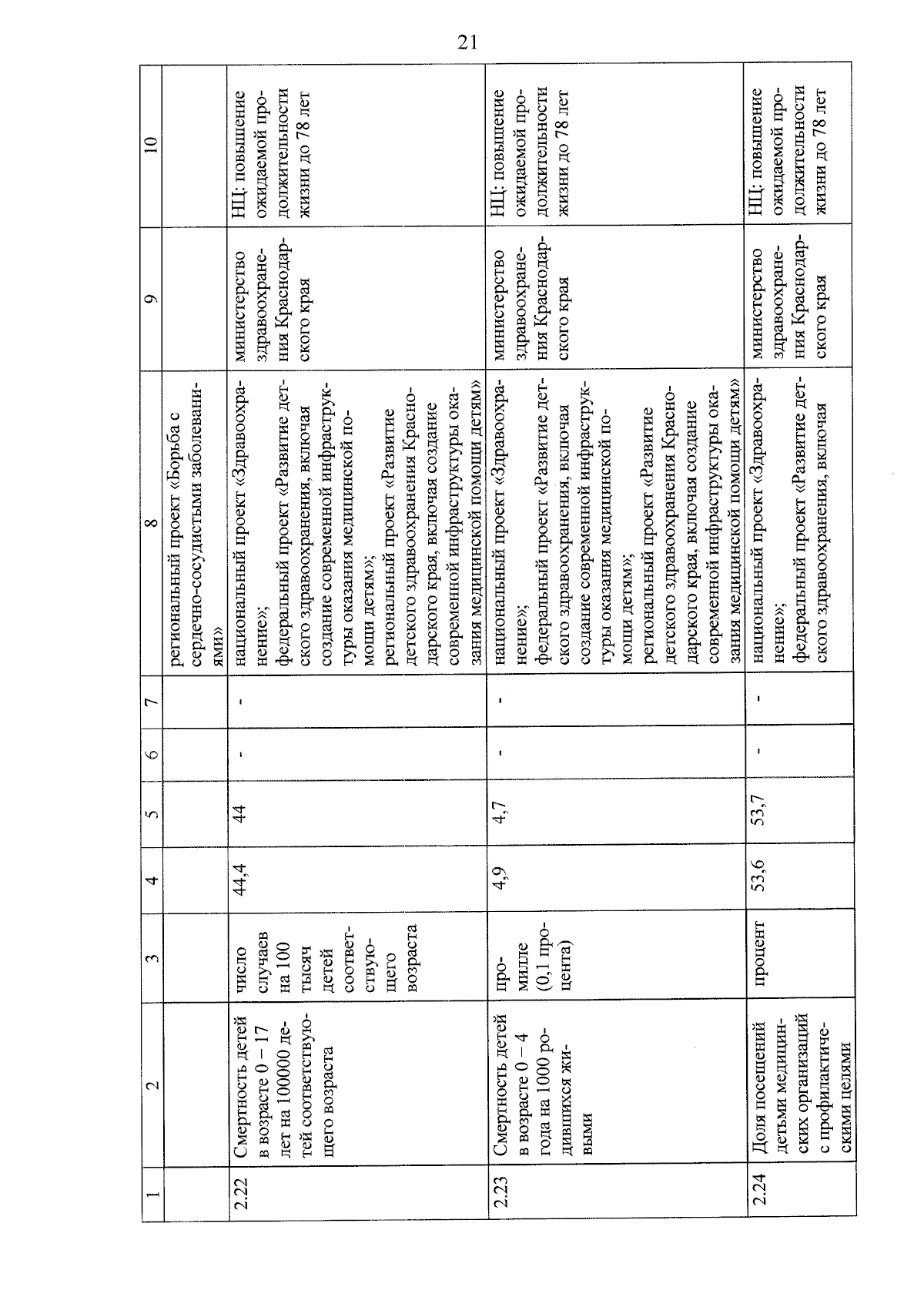 21

| 1 | 2 | 3 | 4 | 5 | 6 | 7 | 8 | 9 | 10 |
|---|---|---|---|---|---|---|---|---|---|
| | | | | | | | региональный проект «Борьба с сердечно-сосудистыми заболеваниями» | | |
| 2.22 | Смертность детей в возрасте 0 – 17 лет на 100000 детей соответствующего возраста | число случаев на 100 тысяч детей соответствующего возраста | 44,4 | 44 | - | - | национальный проект «Здравоохранение»; федеральный проект «Развитие детского здравоохранения, включая создание современной инфраструктуры оказания медицинской помощи детям»; региональный проект «Развитие детского здравоохранения Краснодарского края, включая создание современной инфраструктуры оказания медицинской помощи детям» | министерство здравоохранения Краснодарского края | НЦ: повышение ожидаемой продолжительности жизни до 78 лет |
| 2.23 | Смертность детей в возрасте 0 – 4 года на 1000 родившихся живыми | промилле (0,1 процента) | 4,9 | 4,7 | - | - | национальный проект «Здравоохранение»; федеральный проект «Развитие детского здравоохранения, включая создание современной инфраструктуры оказания медицинской помощи детям»; региональный проект «Развитие детского здравоохранения Краснодарского края, включая создание современной инфраструктуры оказания медицинской помощи детям» | министерство здравоохранения Краснодарского края | НЦ: повышение ожидаемой продолжительности жизни до 78 лет |
| 2.24 | Доля посещений детьми медицинских организаций с профилактическими целями | процент | 53,6 | 53,7 | - | - | национальный проект «Здравоохранение»; федеральный проект «Развитие детского здравоохранения, включая | министерство здравоохранения Краснодарского края | НЦ: повышение ожидаемой продолжительности жизни до 78 лет |